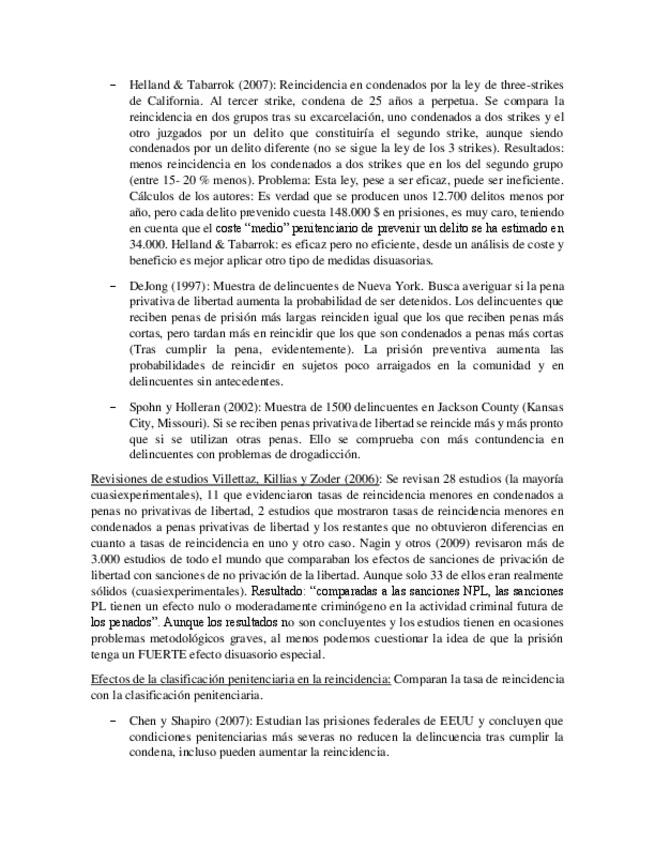 – Helland & Tabarrok (2007): Reincidencia en condenados por la ley de three-strikes de California. Al tercer strike, condena de 25 años a perpetua. Se compara la reincidencia en dos grupos tras su excarcelación, uno condenados a dos strikes y el otro juzgados por un delito que constituiría el segundo strike, aunque siendo condenados por un delito diferente (no se sigue la ley de los 3 strikes). Resultados: menos reincidencia en los condenados a dos strikes que en los del segundo grupo (entre 15- 20 % menos). Problema: Esta ley, pese a ser eficaz, puede ser ineficiente. Cálculos de los autores: Es verdad que se producen unos 12.700 delitos menos por año, pero cada delito prevenido cuesta 148.000 $ en prisiones, es muy caro, teniendo en cuenta que el coste "medio" penitenciario de prevenir un delito se ha estimado en 34.000. Helland & Tabarrok: es eficaz pero no eficiente, desde un análisis de coste y beneficio es mejor aplicar otro tipo de medidas disuasorias.

– DeJong (1997): Muestra de delincuentes de Nueva York. Busca averiguar si la pena privativa de libertad aumenta la probabilidad de ser detenidos. Los delincuentes que reciben penas de prisión más largas reinciden igual que los que reciben penas más cortas, pero tardan más en reincidir que los que son condenados a penas más cortas (Tras cumplir la pena, evidentemente). La prisión preventiva aumenta las probabilidades de reincidir en sujetos poco arraigados en la comunidad y en delincuentes sin antecedentes.

– Spohn y Holleran (2002): Muestra de 1500 delincuentes en Jackson County (Kansas City, Missouri). Si se reciben penas privativa de libertad se reincide más y más pronto que si se utilizan otras penas. Ello se comprueba con más contundencia en delincuentes con problemas de drogadicción.

Revisiones de estudios Villettaz, Killias y Zoder (2006): Se revisan 28 estudios (la mayoría cuasiexperimentales), 11 que evidenciaron tasas de reincidencia menores en condenados a penas no privativas de libertad, 2 estudios que mostraron tasas de reincidencia menores en condenados a penas privativas de libertad y los restantes que no obtuvieron diferencias en cuanto a tasas de reincidencia en uno y otro caso. Nagin y otros (2009) revisaron más de 3.000 estudios de todo el mundo que comparaban los efectos de sanciones de privación de libertad con sanciones de no privación de la libertad. Aunque solo 33 de ellos eran realmente sólidos (cuasiexperimentales). Resultado: "comparadas a las sanciones NPL, las sanciones PL tienen un efecto nulo o moderadamente criminógeno en la actividad criminal futura de los penados". Aunque los resultados no son concluyentes y los estudios tienen en ocasiones problemas metodológicos graves, al menos podemos cuestionar la idea de que la prisión tenga un FUERTE efecto disuasorio especial.

Efectos de la clasificación penitenciaria en la reincidencia: Comparan la tasa de reincidencia con la clasificación penitenciaria.

– Chen y Shapiro (2007): Estudian las prisiones federales de EEUU y concluyen que condiciones penitenciarias más severas no reducen la delincuencia tras cumplir la condena, incluso pueden aumentar la reincidencia.